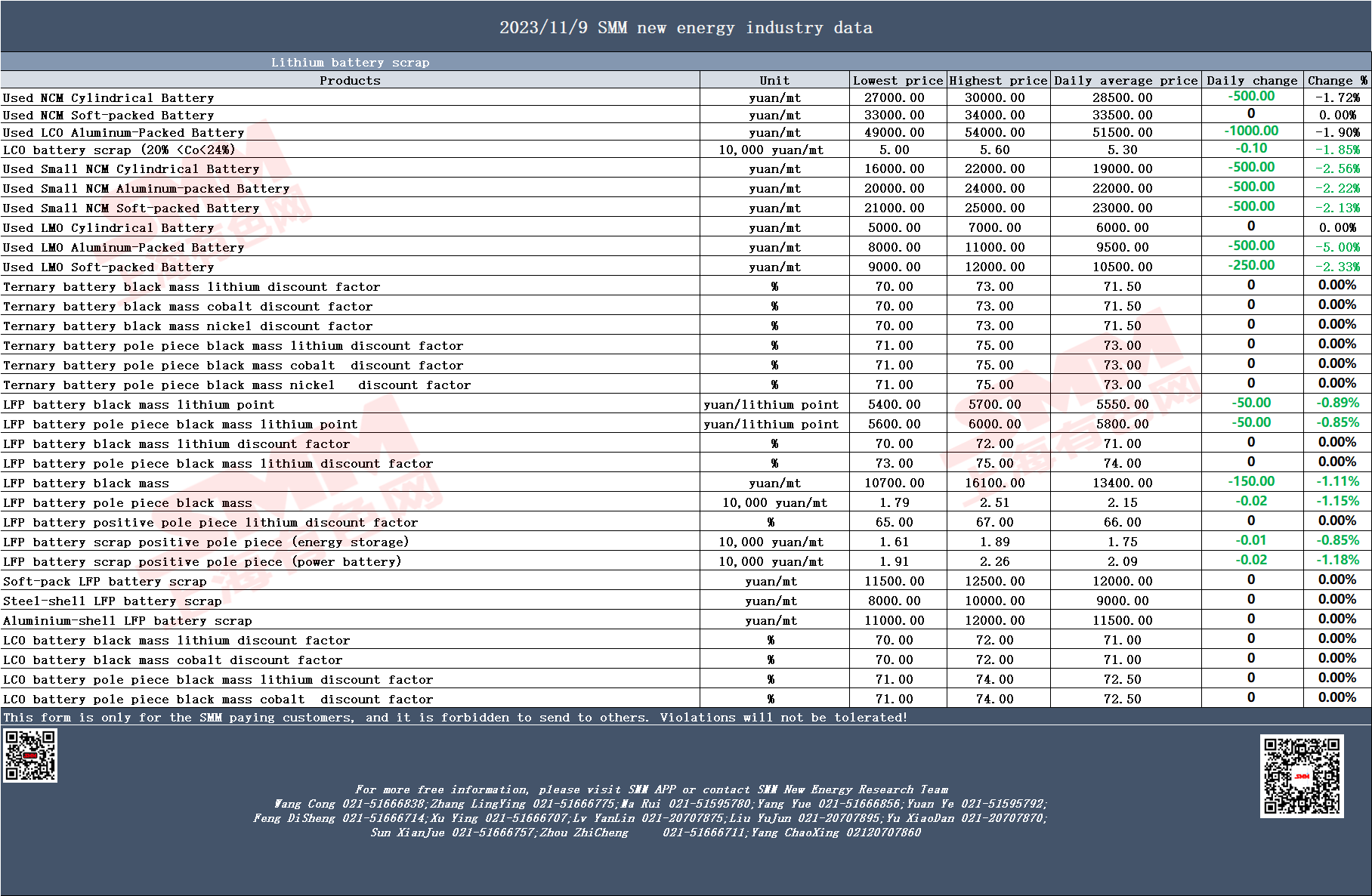 2023/11/9 SMM new energy industry data

Lithium battery scrap

| Products | Unit | Lowest price | Highest price | Daily average price | Daily change | Change % |
|---|---|---|---|---|---|---|
| Used NCM Cylindrical Battery | yuan/mt | 27000.00 | 30000.00 | 28500.00 | -500.00 | -1.72% |
| Used NCM Soft-packed Battery | yuan/mt | 33000.00 | 34000.00 | 33500.00 | 0 | 0.00% |
| Used LCO Aluminum-Packed Battery | yuan/mt | 49000.00 | 54000.00 | 51500.00 | -1000.00 | -1.90% |
| LCO battery scrap (20% <Co<24%) | 10,000 yuan/mt | 5.00 | 5.60 | 5.30 | -0.10 | -1.85% |
| Used Small NCM Cylindrical Battery | yuan/mt | 16000.00 | 22000.00 | 19000.00 | -500.00 | -2.56% |
| Used Small NCM Aluminum-packed Battery | yuan/mt | 20000.00 | 24000.00 | 22000.00 | -500.00 | -2.22% |
| Used Small NCM Soft-packed Battery | yuan/mt | 21000.00 | 25000.00 | 23000.00 | -500.00 | -2.13% |
| Used LMO Cylindrical Battery | yuan/mt | 5000.00 | 7000.00 | 6000.00 | 0 | 0.00% |
| Used LMO Aluminum-Packed Battery | yuan/mt | 8000.00 | 11000.00 | 9500.00 | -500.00 | -5.00% |
| Used LMO Soft-packed Battery | yuan/mt | 9000.00 | 12000.00 | 10500.00 | -250.00 | -2.33% |
| Ternary battery black mass lithium discount factor | % | 70.00 | 73.00 | 71.50 | 0 | 0.00% |
| Ternary battery black mass cobalt discount factor | % | 70.00 | 73.00 | 71.50 | 0 | 0.00% |
| Ternary battery black mass nickel discount factor | % | 70.00 | 73.00 | 71.50 | 0 | 0.00% |
| Ternary battery pole piece black mass lithium discount factor | % | 71.00 | 75.00 | 73.00 | 0 | 0.00% |
| Ternary battery pole piece black mass cobalt discount factor | % | 71.00 | 75.00 | 73.00 | 0 | 0.00% |
| Ternary battery pole piece black mass nickel discount factor | % | 71.00 | 75.00 | 73.00 | 0 | 0.00% |
| LFP battery black mass lithium point | yuan/lithium point | 5400.00 | 5700.00 | 5550.00 | -50.00 | -0.89% |
| LFP battery pole piece black mass lithium point | yuan/lithium point | 5600.00 | 6000.00 | 5800.00 | -50.00 | -0.85% |
| LFP battery black mass lithium discount factor | % | 70.00 | 72.00 | 71.00 | 0 | 0.00% |
| LFP battery pole piece black mass lithium discount factor | % | 73.00 | 75.00 | 74.00 | 0 | 0.00% |
| LFP battery black mass | yuan/mt | 10700.00 | 16100.00 | 13400.00 | -150.00 | -1.11% |
| LFP battery pole piece black mass | 10,000 yuan/mt | 1.79 | 2.51 | 2.15 | -0.02 | -1.15% |
| LFP battery positive pole piece lithium discount factor | % | 65.00 | 67.00 | 66.00 | 0 | 0.00% |
| LFP battery scrap positive pole piece (energy storage) | 10,000 yuan/mt | 1.61 | 1.89 | 1.75 | -0.01 | -0.85% |
| LFP battery scrap positive pole piece (power battery) | 10,000 yuan/mt | 1.91 | 2.26 | 2.09 | -0.02 | -1.18% |
| Soft-pack LFP battery scrap | yuan/mt | 11500.00 | 12500.00 | 12000.00 | 0 | 0.00% |
| Steel-shell LFP battery scrap | yuan/mt | 8000.00 | 10000.00 | 9000.00 | 0 | 0.00% |
| Aluminium-shell LFP battery scrap | yuan/mt | 11000.00 | 12000.00 | 11500.00 | 0 | 0.00% |
| LCO battery black mass lithium discount factor | % | 70.00 | 72.00 | 71.00 | 0 | 0.00% |
| LCO battery black mass cobalt discount factor | % | 70.00 | 72.00 | 71.00 | 0 | 0.00% |
| LCO battery pole piece black mass lithium discount factor | % | 71.00 | 74.00 | 72.50 | 0 | 0.00% |
| LCO battery pole piece black mass cobalt discount factor | % | 71.00 | 74.00 | 72.50 | 0 | 0.00% |

This form is only for the SMM paying customers, and it is forbidden to send to others. Violations will not be tolerated!

For more free information, please visit SMM APP or contact SMM New Energy Research Team
Wang Cong 021-51666838;Zhang LingYing 021-51666775;Ma Rui 021-51595780;Yang Yue 021-51666856;Yuan Ye 021-51595792;
Feng DiSheng 021-51666714;Xu Ying 021-51666707;Lv YanLin 021-20707875;Liu YuJun 021-20707895;Yu XiaoDan 021-20707870;
Sun XianJue 021-51666757;Zhou ZhiCheng 021-51666711;Yang ChaoXing 02120707860

SMM 上海有色网